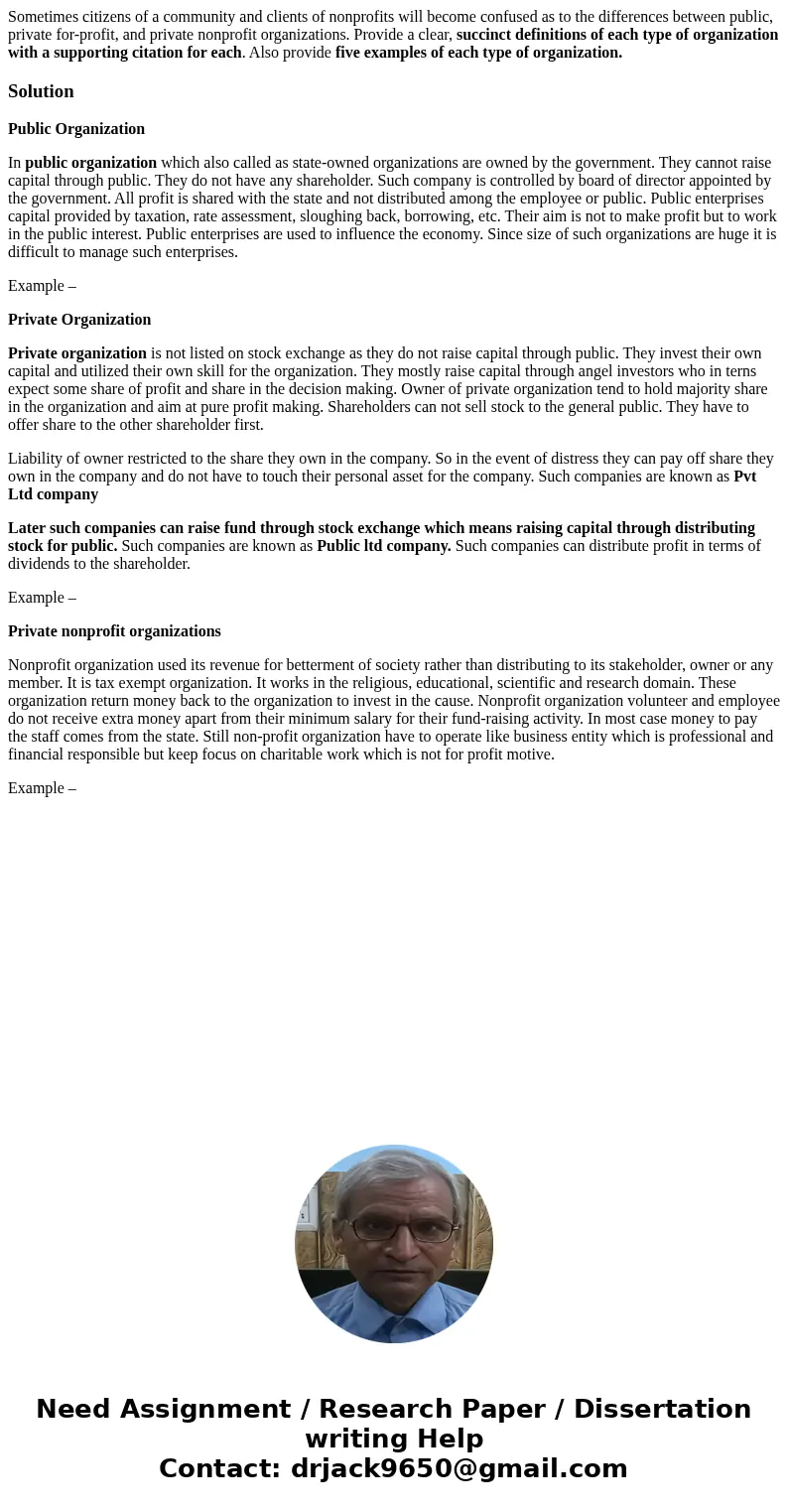 Sometimes citizens of a community and clients of nonprofits will become confused as to the differences between public, private for-profit, and private nonprofit organizations. Provide a clear, succinct definitions of each type of organization with a supporting citation for each. Also provide five examples of each type of organization.

Solution

Public Organization

In public organization which also called as state-owned organizations are owned by the government. They cannot raise capital through public. They do not have any shareholder. Such company is controlled by board of director appointed by the government. All profit is shared with the state and not distributed among the employee or public. Public enterprises capital provided by taxation, rate assessment, sloughing back, borrowing, etc. Their aim is not to make profit but to work in the public interest. Public enterprises are used to influence the economy. Since size of such organizations are huge it is difficult to manage such enterprises.

Example –

Private Organization

Private organization is not listed on stock exchange as they do not raise capital through public. They invest their own capital and utilized their own skill for the organization. They mostly raise capital through angel investors who in terns expect some share of profit and share in the decision making. Owner of private organization tend to hold majority share in the organization and aim at pure profit making. Shareholders can not sell stock to the general public. They have to offer share to the other shareholder first.

Liability of owner restricted to the share they own in the company. So in the event of distress they can pay off share they own in the company and do not have to touch their personal asset for the company. Such companies are known as Pvt Ltd company

Later such companies can raise fund through stock exchange which means raising capital through distributing stock for public. Such companies are known as Public ltd company. Such companies can distribute profit in terms of dividends to the shareholder.

Example –

Private nonprofit organizations

Nonprofit organization used its revenue for betterment of society rather than distributing to its stakeholder, owner or any member. It is tax exempt organization. It works in the religious, educational, scientific and research domain. These organization return money back to the organization to invest in the cause. Nonprofit organization volunteer and employee do not receive extra money apart from their minimum salary for their fund-raising activity. In most case money to pay the staff comes from the state. Still non-profit organization have to operate like business entity which is professional and financial responsible but keep focus on charitable work which is not for profit motive.

Example –

Need Assignment / Research Paper / Dissertation writing Help
Contact: drjack9650@gmail.com